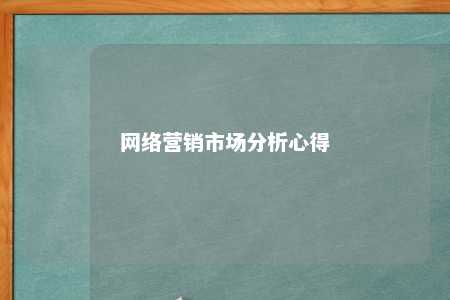 网络营销市场分析心得